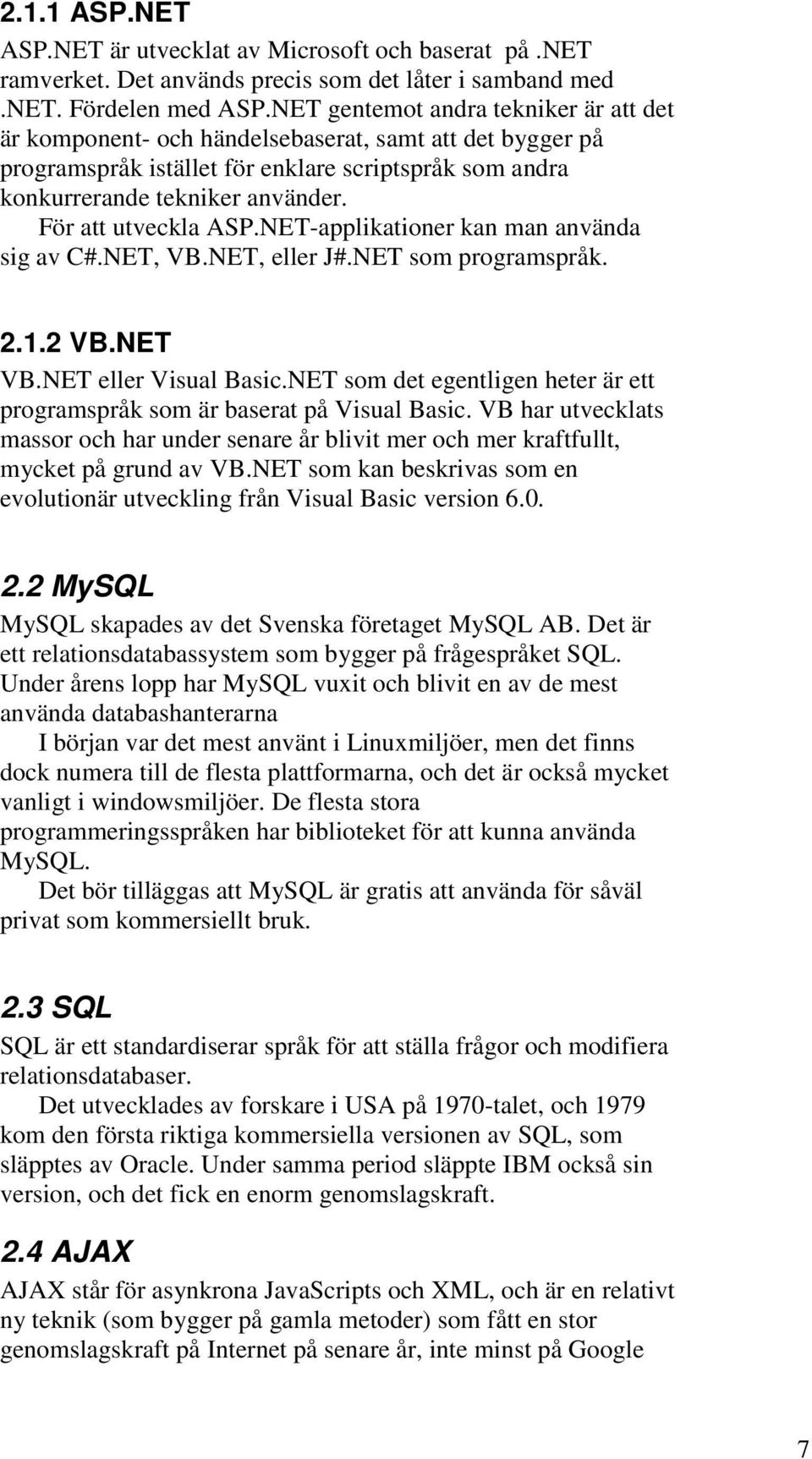 2.1.1 ASP.NET

ASP.NET är utvecklat av Microsoft och baserat på .NET ramverket. Det används precis som det låter i samband med .NET. Fördelen med ASP.NET gentemot andra tekniker är att det är komponent- och händelsebaserat, samt att det bygger på programspråk istället för enklare scriptspråk som andra konkurrerande tekniker använder.

För att utveckla ASP.NET-applikationer kan man använda sig av C#.NET, VB.NET, eller J#.NET som programspråk.

2.1.2 VB.NET

VB.NET eller Visual Basic.NET som det egentligen heter är ett programspråk som är baserat på Visual Basic. VB har utvecklats massor och har under senare år blivit mer och mer kraftfullt, mycket på grund av VB.NET som kan beskrivas som en evolutionär utveckling från Visual Basic version 6.0.

2.2 MySQL

MySQL skapades av det Svenska företaget MySQL AB. Det är ett relationsdatabassystem som bygger på frågespråket SQL. Under årens lopp har MySQL vuxit och blivit en av de mest använda databashanterarna

I början var det mest använt i Linuxmiljöer, men det finns dock numera till de flesta plattformarna, och det är också mycket vanligt i windowsmiljöer. De flesta stora programmeringsspråken har biblioteket för att kunna använda MySQL.

Det bör tilläggas att MySQL är gratis att använda för såväl privat som kommersiellt bruk.

2.3 SQL

SQL är ett standardiserar språk för att ställa frågor och modifiera relationsdatabaser.

Det utvecklades av forskare i USA på 1970-talet, och 1979 kom den första riktiga kommersiella versionen av SQL, som släpptes av Oracle. Under samma period släppte IBM också sin version, och det fick en enorm genomslagskraft.

2.4 AJAX

AJAX står för asynkrona JavaScripts och XML, och är en relativt ny teknik (som bygger på gamla metoder) som fått en stor genomslagskraft på Internet på senare år, inte minst på Google

7